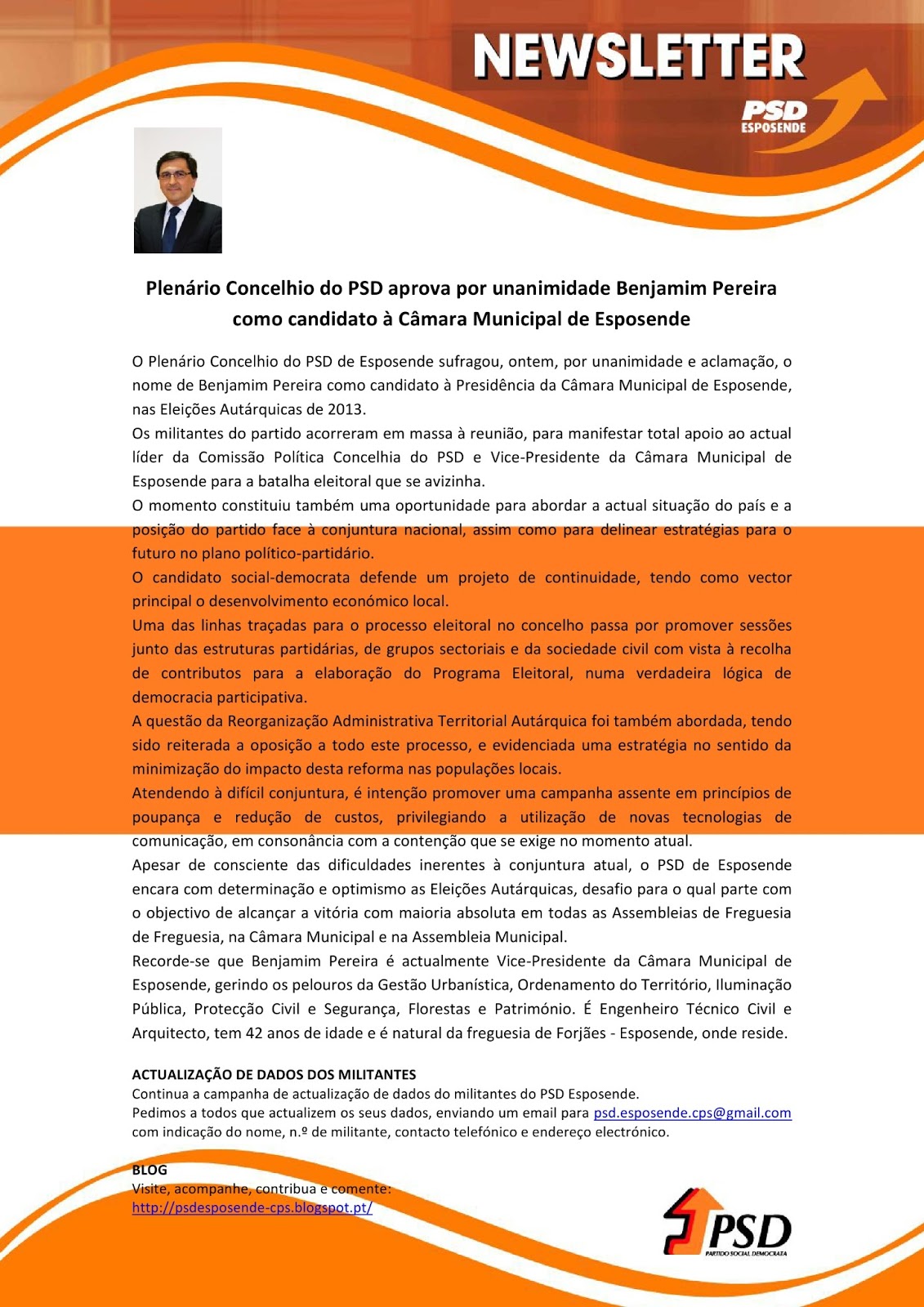 NEWSLETTER

PSD ESPOSENDE

Plenário Concelhio do PSD aprova por unanimidade Benjamim Pereira como candidato à Câmara Municipal de Esposende

O Plenário Concelhio do PSD de Esposende sufragou, ontem, por unanimidade e aclamação, o nome de Benjamim Pereira como candidato à Presidência da Câmara Municipal de Esposende, nas Eleições Autárquicas de 2013.
Os militantes do partido acorreram em massa à reunião, para manifestar total apoio ao actual líder da Comissão Política Concelhia do PSD e Vice-Presidente da Câmara Municipal de Esposende para a batalha eleitoral que se avizinha.
O momento constituiu também uma oportunidade para abordar a actual situação do país e a posição do partido face à conjuntura nacional, assim como para delinear estratégias para o futuro no plano político-partidário.
O candidato social-democrata defende um projeto de continuidade, tendo como vector principal o desenvolvimento económico local.
Uma das linhas traçadas para o processo eleitoral no concelho passa por promover sessões junto das estruturas partidárias, de grupos sectoriais e da sociedade civil com vista à recolha de contributos para a elaboração do Programa Eleitoral, numa verdadeira lógica de democracia participativa.
A questão da Reorganização Administrativa Territorial Autárquica foi também abordada, tendo sido reiterada a oposição a todo este processo, e evidenciada uma estratégia no sentido da minimização do impacto desta reforma nas populações locais.
Atendendo à difícil conjuntura, é intenção promover uma campanha assente em princípios de poupança e redução de custos, privilegiando a utilização de novas tecnologias de comunicação, em consonância com a contenção que se exige no momento atual.
Apesar de consciente das dificuldades inerentes à conjuntura atual, o PSD de Esposende encara com determinação e optimismo as Eleições Autárquicas, desafio para o qual parte com o objectivo de alcançar a vitória com maioria absoluta em todas as Assembleias de Freguesia de Freguesia, na Câmara Municipal e na Assembleia Municipal.
Recorde-se que Benjamim Pereira é actualmente Vice-Presidente da Câmara Municipal de Esposende, gerindo os pelouros da Gestão Urbanística, Ordenamento do Território, Iluminação Pública, Protecção Civil e Segurança, Florestas e Património. É Engenheiro Técnico Civil e Arquitecto, tem 42 anos de idade e é natural da freguesia de Forjães - Esposende, onde reside.

ACTUALIZAÇÃO DE DADOS DOS MILITANTES
Continua a campanha de actualização de dados do militantes do PSD Esposende.
Pedimos a todos que actualizem os seus dados, enviando um email para psd.esposende.cps@gmail.com com indicação do nome, n.º de militante, contacto telefónico e endereço electrónico.

BLOG
Visite, acompanhe, contribua e comente:
http://psdesposende-cps.blogspot.pt/

PSD
PARTIDO SOCIAL DEMOCRATA